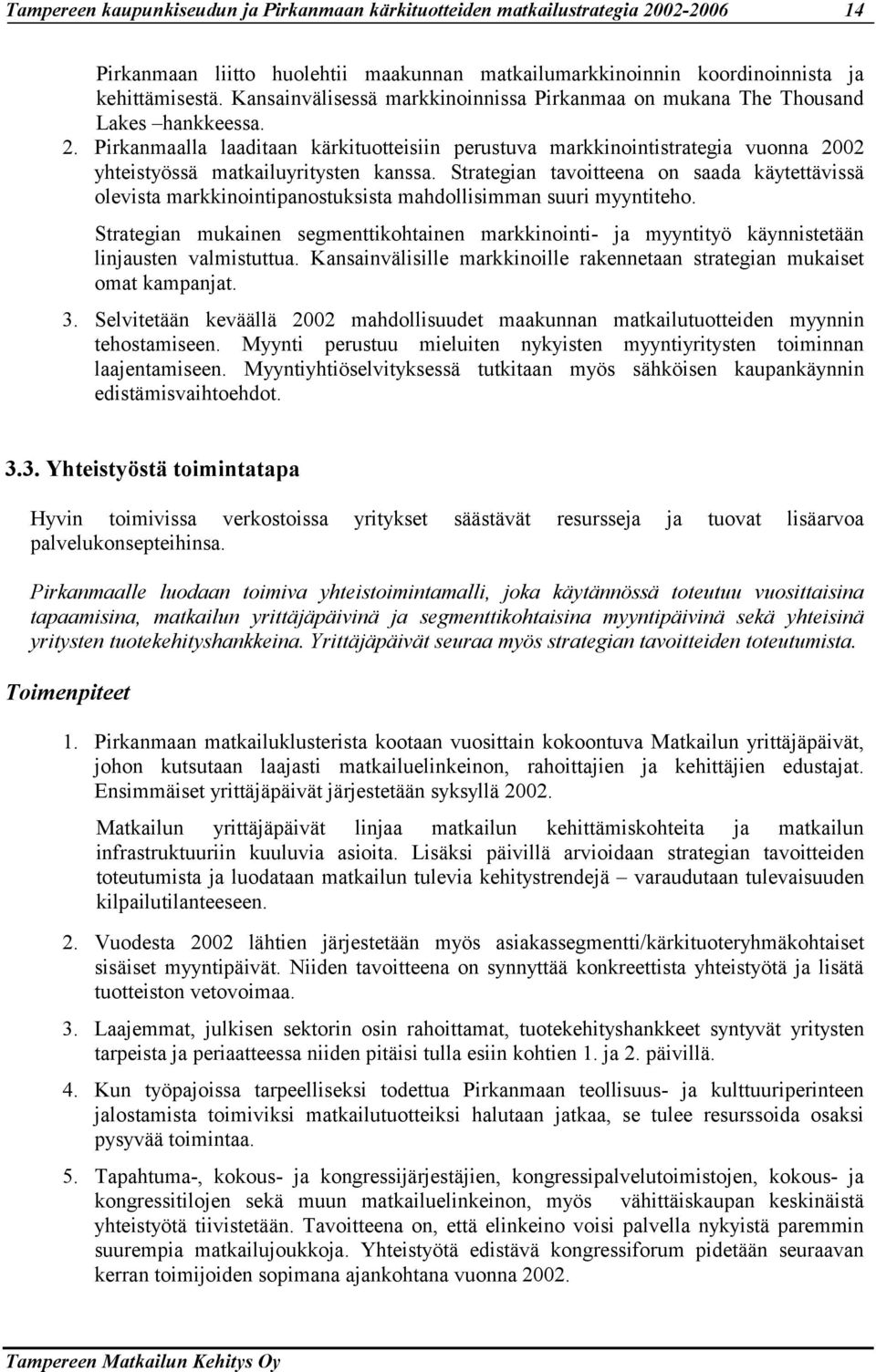 Tampereen kaupunkiseudun ja Pirkanmaan kärkituotteiden matkailustrategia 2002-2006 14

Pirkanmaan liitto huolehtii maakunnan matkailumarkkinoinnin koordinoinnista ja kehittämisestä. Kansainvälisessä markkinoinnissa Pirkanmaa on mukana The Thousand Lakes –hankkeessa.

2. Pirkanmaalla laaditaan kärkituotteisiin perustuva markkinointistrategia vuonna 2002 yhteistyössä matkailuyritysten kanssa. Strategian tavoitteena on saada käytettävissä olevista markkinointipanostuksista mahdollisimman suuri myyntiteho.

Strategian mukainen segmenttikohtainen markkinointi- ja myyntityö käynnistetään linjausten valmistuttua. Kansainvälisille markkinoille rakennetaan strategian mukaiset omat kampanjat.

3. Selvitetään keväällä 2002 mahdollisuudet maakunnan matkailutuotteiden myynnin tehostamiseen. Myynti perustuu mieluiten nykyisten myyntiyritysten toiminnan laajentamiseen. Myyntiyhtiöselvityksessä tutkitaan myös sähköisen kaupankäynnin edistämisvaihtoehdot.

3.3. Yhteistyöstä toimintatapa

Hyvin toimivissa verkostoissa yritykset säästävät resursseja ja tuovat lisäarvoa palvelukonsepteihinsa.

Pirkanmaalle luodaan toimiva yhteistoimintamalli, joka käytännössä toteutuu vuosittaisina tapaamisina, matkailun yrittäjäpäivinä ja segmenttikohtaisina myyntipäivinä sekä yhteisinä yritysten tuotekehityshankkeina. Yrittäjäpäivät seuraa myös strategian tavoitteiden toteutumista.

Toimenpiteet

1. Pirkanmaan matkailuklusterista kootaan vuosittain kokoontuva Matkailun yrittäjäpäivät, johon kutsutaan laajasti matkailuelinkeinon, rahoittajien ja kehittäjien edustajat. Ensimmäiset yrittäjäpäivät järjestetään syksyllä 2002.

Matkailun yrittäjäpäivät linjaa matkailun kehittämiskohteita ja matkailun infrastruktuuriin kuuluvia asioita. Lisäksi päivillä arvioidaan strategian tavoitteiden toteutumista ja luodataan matkailun tulevia kehitystrendejä – varaudutaan tulevaisuuden kilpailutilanteeseen.

2. Vuodesta 2002 lähtien järjestetään myös asiakassegmentti/kärkituoteryhmäkohtaiset sisäiset myyntipäivät. Niiden tavoitteena on synnyttää konkreettista yhteistyötä ja lisätä tuotteiston vetovoimaa.

3. Laajemmat, julkisen sektorin osin rahoittamat, tuotekehityshankkeet syntyvät yritysten tarpeista ja periaatteessa niiden pitäisi tulla esiin kohtien 1. ja 2. päivillä.

4. Kun työpajoissa tarpeelliseksi todettua Pirkanmaan teollisuus- ja kulttuuriperinteen jalostamista toimiviksi matkailutuotteiksi halutaan jatkaa, se tulee resurssoida osaksi pysyvää toimintaa.

5. Tapahtuma-, kokous- ja kongressijärjestäjien, kongressipalvelutoimistojen, kokous- ja kongressitilojen sekä muun matkailuelinkeinon, myös vähittäiskaupan keskinäistä yhteistyötä tiivistetään. Tavoitteena on, että elinkeino voisi palvella nykyistä paremmin suurempia matkailujoukkoja. Yhteistyötä edistävä kongressiforum pidetään seuraavan kerran toimijoiden sopimana ajankohtana vuonna 2002.

Tampereen Matkailun Kehitys Oy